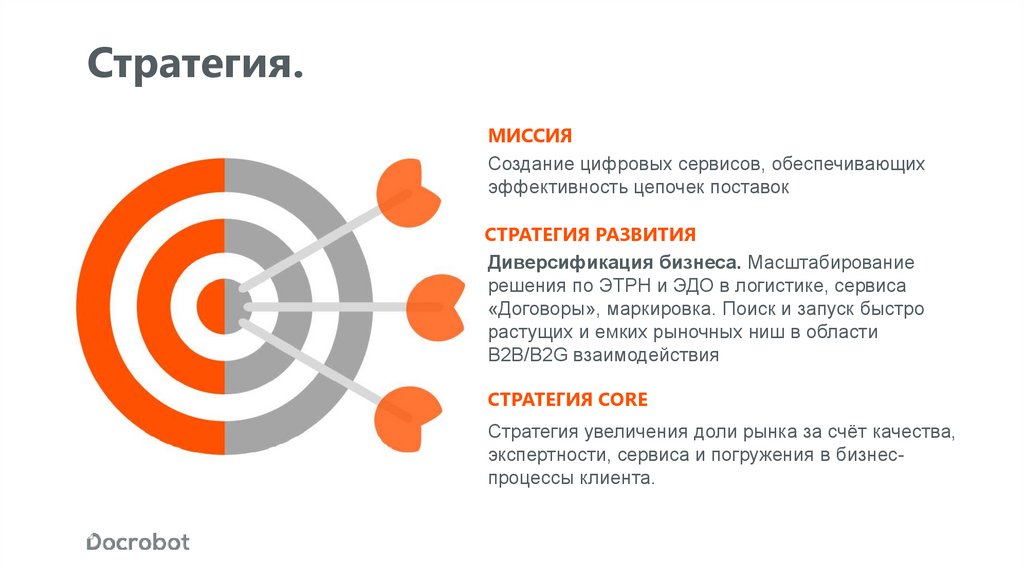 Стратегия.

МИССИЯ

Создание цифровых сервисов, обеспечивающих эффективность цепочек поставок

СТРАТЕГИЯ РАЗВИТИЯ

Диверсификация бизнеса. Масштабирование решения по ЭТРН и ЭДО в логистике, сервиса «Договоры», маркировка. Поиск и запуск быстро растущих и емких рыночных ниш в области B2B/B2G взаимодействия

СТРАТЕГИЯ CORE

Стратегия увеличения доли рынка за счёт качества, экспертности, сервиса и погружения в бизнес-процессы клиента.

Docrobot